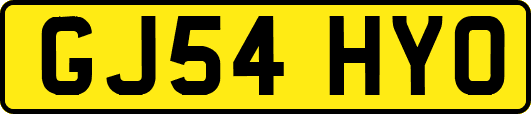 GJ54 HYO